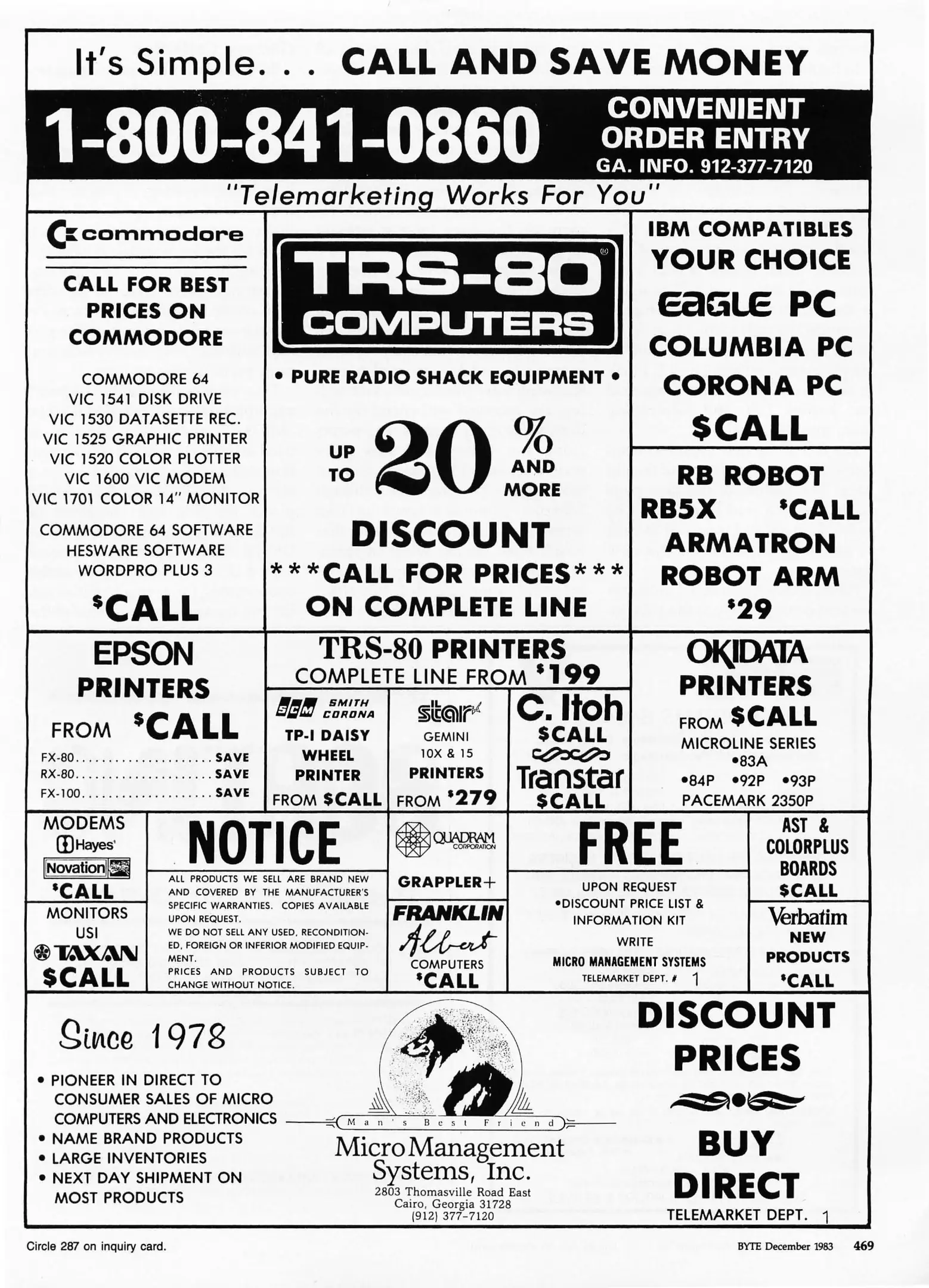 It's Simple. . . CALL AND SAVE MONEY

1-800-841-0860

CONVENIENT ORDER ENTRY
GA. INFO. 912-377-7120

"Telemarketing Works For You"

commodore

CALL FOR BEST PRICES ON COMMODORE

COMMODORE 64
VIC 1541 DISK DRIVE
VIC 1530 DATASETTE REC.
VIC 1525 GRAPHIC PRINTER
VIC 1520 COLOR PLOTTER
VIC 1600 VIC MODEM
VIC 1701 COLOR 14" MONITOR
COMMODORE 64 SOFTWARE
HESWARE SOFTWARE
WORDPRO PLUS 3

$CALL

TRS-80 COMPUTERS

• PURE RADIO SHACK EQUIPMENT •

UP TO 20% AND MORE

DISCOUNT

***CALL FOR PRICES***
ON COMPLETE LINE

IBM COMPATIBLES
YOUR CHOICE
EAGLE PC
COLUMBIA PC
CORONA PC
$CALL

RB ROBOT
RB5X $CALL
ARMATRON
ROBOT ARM
$29

EPSON
PRINTERS
FROM $CALL
FX-80 SAVE
RX-80 SAVE
FX-100 SAVE

TRS-80 PRINTERS
COMPLETE LINE FROM $199

SCM SMITH CORONA
TP-I DAISY WHEEL PRINTER
FROM $CALL

star
GEMINI
10X & 15
PRINTERS
FROM $279

C. Itoh
$CALL
Transtar
$CALL

OKIDATA
PRINTERS
FROM $CALL
MICROLINE SERIES
•83A
•84P •92P •93P
PACEMARK 2350P

MODEMS
Hayes
Novation
$CALL

MONITORS
USI
TAXAN
$CALL

NOTICE

ALL PRODUCTS WE SELL ARE BRAND NEW AND COVERED BY THE MANUFACTURER'S SPECIFIC WARRANTIES. COPIES AVAILABLE UPON REQUEST.
WE DO NOT SELL ANY USED, RECONDITIONED, FOREIGN OR INFERIOR MODIFIED EQUIPMENT.
PRICES AND PRODUCTS SUBJECT TO CHANGE WITHOUT NOTICE.

QUADRAM CORPORATION
GRAPPLER+

FRANKLIN
Albert
COMPUTERS
$CALL

FREE

UPON REQUEST
•DISCOUNT PRICE LIST &
INFORMATION KIT
WRITE
MICRO MANAGEMENT SYSTEMS
TELEMARKET DEPT. # 1

AST & COLORPLUS BOARDS
$CALL

Verbatim
NEW PRODUCTS
$CALL

Since 1978

• PIONEER IN DIRECT TO CONSUMER SALES OF MICRO COMPUTERS AND ELECTRONICS
• NAME BRAND PRODUCTS
• LARGE INVENTORIES
• NEXT DAY SHIPMENT ON MOST PRODUCTS

Man's Best Friend
Micro Management Systems, Inc.
2803 Thomasville Road East
Cairo, Georgia 31728
(912) 377-7120

DISCOUNT
PRICES
BUY
DIRECT
TELEMARKET DEPT. 1

Circle 287 on inquiry card.

BYTE December 1983 469